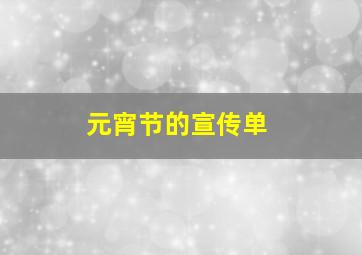 元宵节的宣传单